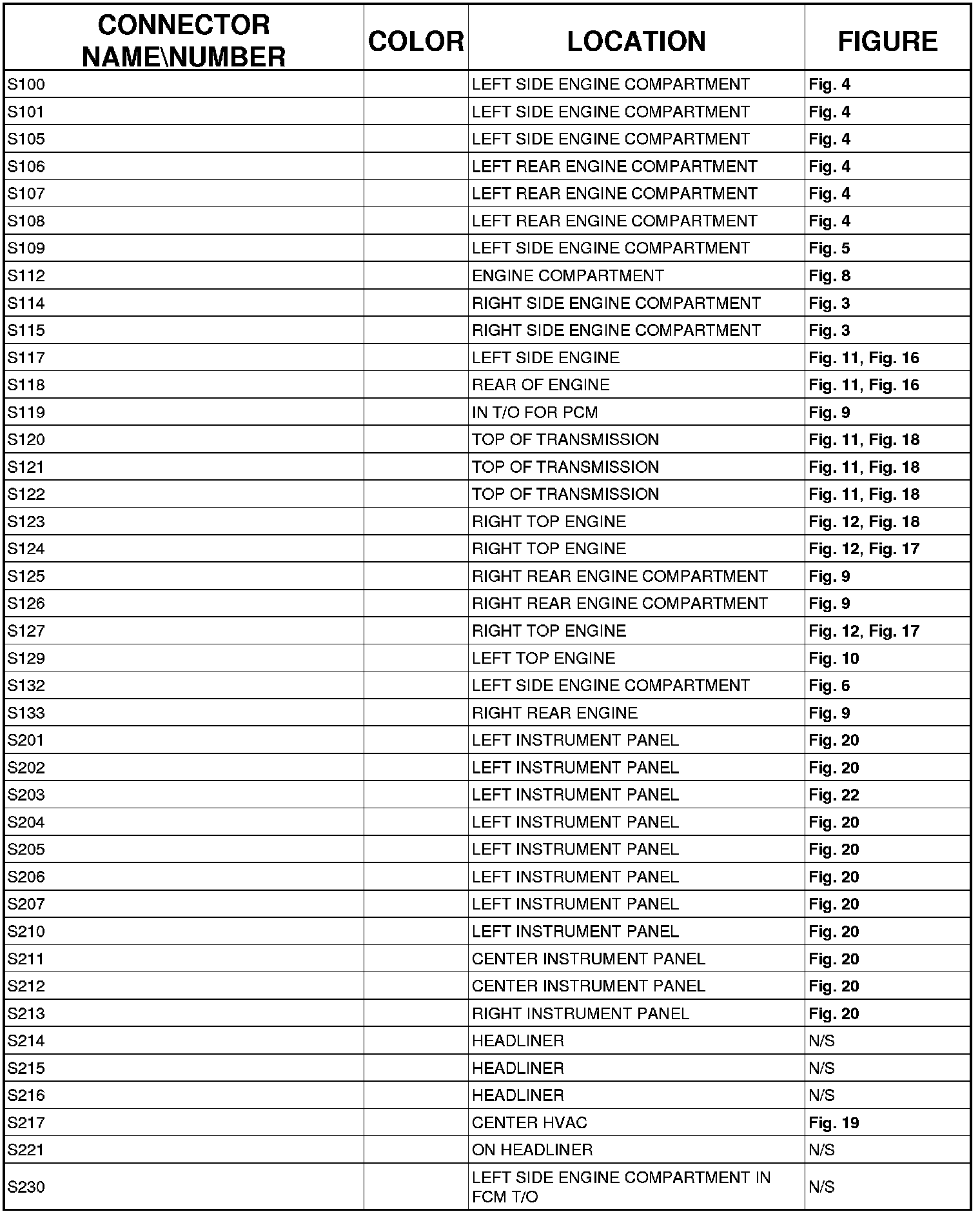 | CONNECTOR NAME\NUMBER | COLOR | LOCATION | FIGURE |
|---|---|---|---|
| S100 | | LEFT SIDE ENGINE COMPARTMENT | Fig. 4 |
| S101 | | LEFT SIDE ENGINE COMPARTMENT | Fig. 4 |
| S105 | | LEFT SIDE ENGINE COMPARTMENT | Fig. 4 |
| S106 | | LEFT REAR ENGINE COMPARTMENT | Fig. 4 |
| S107 | | LEFT REAR ENGINE COMPARTMENT | Fig. 4 |
| S108 | | LEFT REAR ENGINE COMPARTMENT | Fig. 4 |
| S109 | | LEFT SIDE ENGINE COMPARTMENT | Fig. 5 |
| S112 | | ENGINE COMPARTMENT | Fig. 8 |
| S114 | | RIGHT SIDE ENGINE COMPARTMENT | Fig. 3 |
| S115 | | RIGHT SIDE ENGINE COMPARTMENT | Fig. 3 |
| S117 | | LEFT SIDE ENGINE | Fig. 11, Fig. 16 |
| S118 | | REAR OF ENGINE | Fig. 11, Fig. 16 |
| S119 | | IN T/O FOR PCM | Fig. 9 |
| S120 | | TOP OF TRANSMISSION | Fig. 11, Fig. 18 |
| S121 | | TOP OF TRANSMISSION | Fig. 11, Fig. 18 |
| S122 | | TOP OF TRANSMISSION | Fig. 11, Fig. 18 |
| S123 | | RIGHT TOP ENGINE | Fig. 12, Fig. 18 |
| S124 | | RIGHT TOP ENGINE | Fig. 12, Fig. 17 |
| S125 | | RIGHT REAR ENGINE COMPARTMENT | Fig. 9 |
| S126 | | RIGHT REAR ENGINE COMPARTMENT | Fig. 9 |
| S127 | | RIGHT TOP ENGINE | Fig. 12, Fig. 17 |
| S129 | | LEFT TOP ENGINE | Fig. 10 |
| S132 | | LEFT SIDE ENGINE COMPARTMENT | Fig. 6 |
| S133 | | RIGHT REAR ENGINE | Fig. 9 |
| S201 | | LEFT INSTRUMENT PANEL | Fig. 20 |
| S202 | | LEFT INSTRUMENT PANEL | Fig. 20 |
| S203 | | LEFT INSTRUMENT PANEL | Fig. 22 |
| S204 | | LEFT INSTRUMENT PANEL | Fig. 20 |
| S205 | | LEFT INSTRUMENT PANEL | Fig. 20 |
| S206 | | LEFT INSTRUMENT PANEL | Fig. 20 |
| S207 | | LEFT INSTRUMENT PANEL | Fig. 20 |
| S210 | | LEFT INSTRUMENT PANEL | Fig. 20 |
| S211 | | CENTER INSTRUMENT PANEL | Fig. 20 |
| S212 | | CENTER INSTRUMENT PANEL | Fig. 20 |
| S213 | | RIGHT INSTRUMENT PANEL | Fig. 20 |
| S214 | | HEADLINER | N/S |
| S215 | | HEADLINER | N/S |
| S216 | | HEADLINER | N/S |
| S217 | | CENTER HVAC | Fig. 19 |
| S221 | | ON HEADLINER | N/S |
| S230 | | LEFT SIDE ENGINE COMPARTMENT IN FCM T/O | N/S |